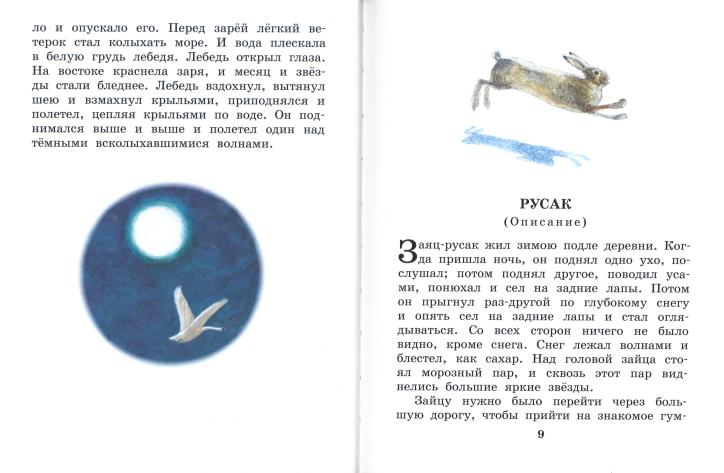 ло и опускало его. Перед зарёй лёгкий ветерок стал колыхать море. И вода плескала в белую грудь лебедя. Лебедь открыл глаза. На востоке краснела заря, и месяц и звёзды стали бледнее. Лебедь вздохнул, вытянул шею и взмахнул крыльями, приподнялся и полетел, цепляя крыльями по воде. Он поднимался выше и выше и полетел один над тёмными всколыхавшимися волнами.

РУСАК

(Описание)

Заяц-русак жил зимою подле деревни. Когда пришла ночь, он поднял одно ухо, послушал; потом поднял другое, поводил усами, понюхал и сел на задние лапы. Потом он прыгнул раз-другой по глубокому снегу и опять сел на задние лапы и стал оглядываться. Со всех сторон ничего не было видно, кроме снега. Снег лежал волнами и блестел, как сахар. Над головой зайца стоял морозный пар, и сквозь этот пар виднелись большие яркие звёзды.

Зайцу нужно было перейти через большую дорогу, чтобы прийти на знакомое гум-

9